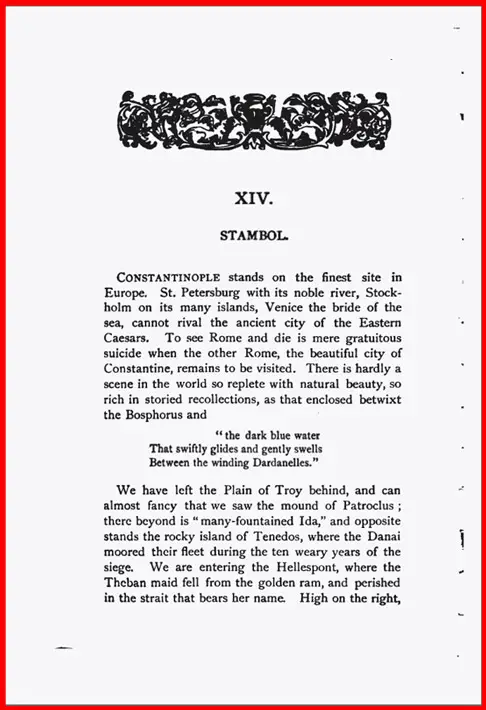 XIV.

STAMBOL.

CONSTANTINOPLE stands on the finest site in Europe. St. Petersburg with its noble river, Stockholm on its many islands, Venice the bride of the sea, cannot rival the ancient city of the Eastern Caesars. To see Rome and die is mere gratuitous suicide when the other Rome, the beautiful city of Constantine, remains to be visited. There is hardly a scene in the world so replete with natural beauty, so rich in storied recollections, as that enclosed betwixt the Bosphorus and

"the dark blue water
That swiftly glides and gently swells
Between the winding Dardanelles."

We have left the Plain of Troy behind, and can almost fancy that we saw the mound of Patroclus; there beyond is "many-fountained Ida," and opposite stands the rocky island of Tenedos, where the Danai moored their fleet during the ten weary years of the siege. We are entering the Hellespont, where the Theban maid fell from the golden ram, and perished in the strait that bears her name. High on the right,